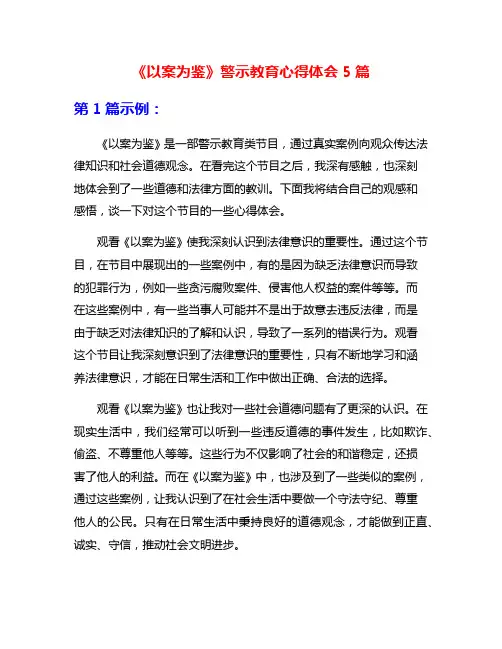 《以案为鉴》警示教育心得体会 5 篇

第 1 篇示例：

《以案为鉴》是一部警示教育类节目，通过真实案例向观众传达法律知识和社会道德观念。在看完这个节目之后，我深有感触，也深刻地体会到了一些道德和法律方面的教训。下面我将结合自己的观感和感悟，谈一下对这个节目的一些心得体会。

观看《以案为鉴》使我深刻认识到法律意识的重要性。通过这个节目，在节目中展现出的一些案例中，有的是因为缺乏法律意识而导致的犯罪行为，例如一些贪污腐败案件、侵害他人权益的案件等等。而在这些案例中，有一些当事人可能并不是出于故意去违反法律，而是由于缺乏对法律知识的了解和认识，导致了一系列的错误行为。观看这个节目让我深刻意识到了法律意识的重要性，只有不断地学习和涵养法律意识，才能在日常生活和工作中做出正确、合法的选择。

观看《以案为鉴》也让我对一些社会道德问题有了更深的认识。在现实生活中，我们经常可以听到一些违反道德的事件发生，比如欺诈、偷盗、不尊重他人等等。这些行为不仅影响了社会的和谐稳定，还损害了他人的利益。而在《以案为鉴》中，也涉及到了一些类似的案例，通过这些案例，让我认识到了在社会生活中要做一个守法守纪、尊重他人的公民。只有在日常生活中秉持良好的道德观念，才能做到正直、诚实、守信，推动社会文明进步。